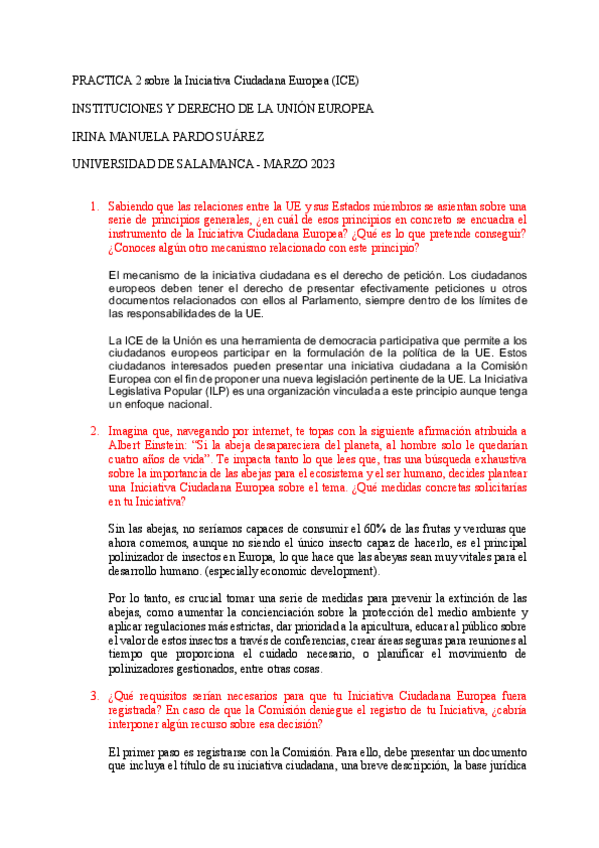 PRACTICA 2 sobre la Iniciativa Ciudadana Europea (ICE)

INSTITUCIONES Y DERECHO DE LA UNIÓN EUROPEA

IRINA MANUELA PARDO SUÁREZ

UNIVERSIDAD DE SALAMANCA - MARZO 2023

1. Sabiendo que las relaciones entre la UE y sus Estados miembros se asientan sobre una serie de principios generales, ¿en cuál de esos principios en concreto se encuadra el instrumento de la Iniciativa Ciudadana Europea? ¿Qué es lo que pretende conseguir? ¿Conoces algún otro mecanismo relacionado con este principio?

El mecanismo de la iniciativa ciudadana es el derecho de petición. Los ciudadanos europeos deben tener el derecho de presentar efectivamente peticiones u otros documentos relacionados con ellos al Parlamento, siempre dentro de los límites de las responsabilidades de la UE.

La ICE de la Unión es una herramienta de democracia participativa que permite a los ciudadanos europeos participar en la formulación de la política de la UE. Estos ciudadanos interesados pueden presentar una iniciativa ciudadana a la Comisión Europea con el fin de proponer una nueva legislación pertinente de la UE. La Iniciativa Legislativa Popular (ILP) es una organización vinculada a este principio aunque tenga un enfoque nacional.

2. Imagina que, navegando por internet, te topas con la siguiente afirmación atribuida a Albert Einstein: "Si la abeja desapareciera del planeta, al hombre solo le quedarían cuatro años de vida". Te impacta tanto lo que lees que, tras una búsqueda exhaustiva sobre la importancia de las abejas para el ecosistema y el ser humano, decides plantear una Iniciativa Ciudadana Europea sobre el tema. ¿Qué medidas concretas solicitarías en tu Iniciativa?

Sin las abejas, no seríamos capaces de consumir el 60% de las frutas y verduras que ahora comemos, aunque no siendo el único insecto capaz de hacerlo, es el principal polinizador de insectos en Europa, lo que hace que las abeyas sean muy vitales para el desarrollo humano. (especially economic development).

Por lo tanto, es crucial tomar una serie de medidas para prevenir la extinción de las abejas, como aumentar la concienciación sobre la protección del medio ambiente y aplicar regulaciones más estrictas, dar prioridad a la apicultura, educar al público sobre el valor de estos insectos a través de conferencias, crear áreas seguras para reuniones al tiempo que proporciona el cuidado necesario, o planificar el movimiento de polinizadores gestionados, entre otras cosas.

3. ¿Qué requisitos serían necesarios para que tu Iniciativa Ciudadana Europea fuera registrada? En caso de que la Comisión deniegue el registro de tu Iniciativa, ¿cabría interponer algún recurso sobre esa decisión?

El primer paso es registrarse con la Comisión. Para ello, debe presentar un documento que incluya el título de su iniciativa ciudadana, una breve descripción, la base jurídica